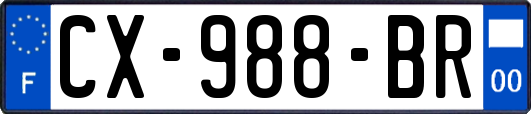 F
CX-988-BR
00